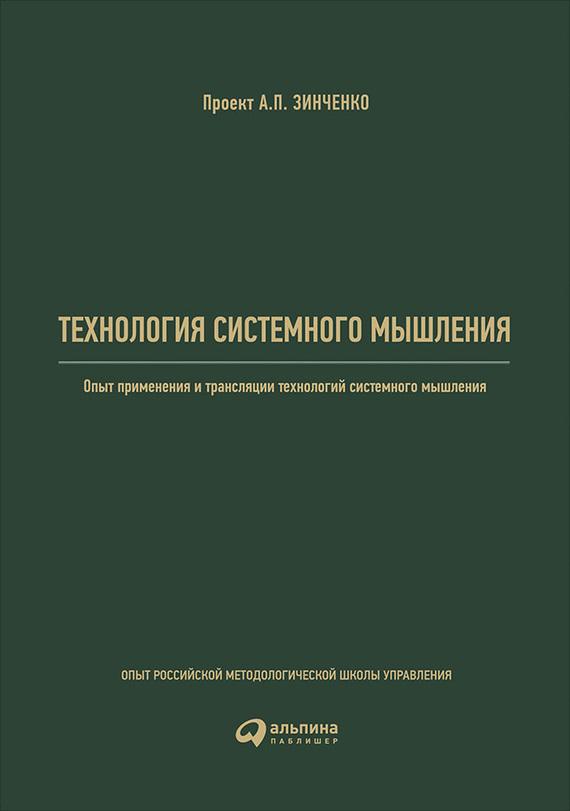 Проект А.П. ЗИНЧЕНКО

ТЕХНОЛОГИЯ СИСТЕМНОГО МЫШЛЕНИЯ

Опыт применения и трансляции технологий системного мышления

ОПЫТ РОССИЙСКОЙ МЕТОДОЛОГИЧЕСКОЙ ШКОЛЫ УПРАВЛЕНИЯ

альпина
ПАБЛИШЕР